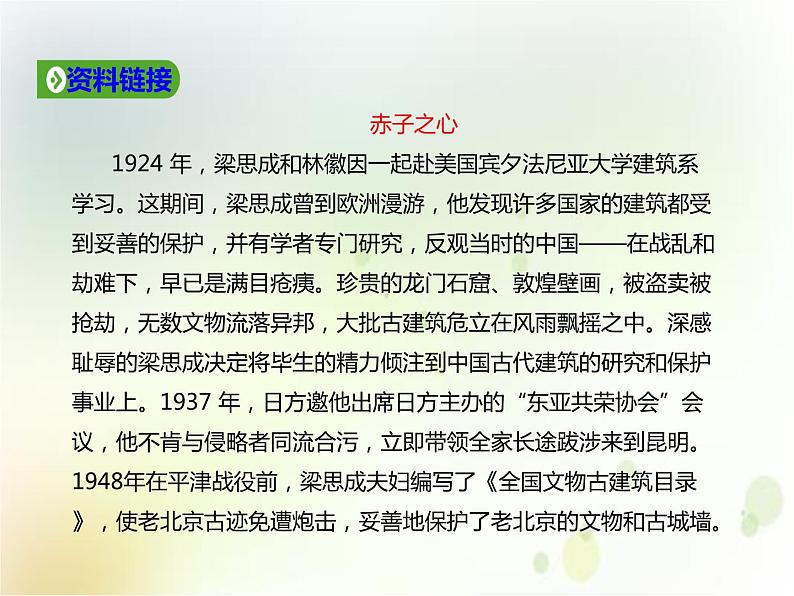 资料链接

赤子之心

1924 年，梁思成和林徽因一起赴美国宾夕法尼亚大学建筑系学习。这期间，梁思成曾到欧洲漫游，他发现许多国家的建筑都受到妥善的保护，并有学者专门研究，反观当时的中国——在战乱和劫难下，早已是满目疮痍。珍贵的龙门石窟、敦煌壁画，被盗卖被抢劫，无数文物流落异邦，大批古建筑危立在风雨飘摇之中。深感耻辱的梁思成决定将毕生的精力倾注到中国古代建筑的研究和保护事业上。1937 年，日方邀他出席日方主办的“东亚共荣协会”会议，他不肯与侵略者同流合污，立即带领全家长途跋涉来到昆明。1948年在平津战役前，梁思成夫妇编写了《全国文物古建筑目录》，使老北京古迹免遭炮击，妥善地保护了老北京的文物和古城墙。